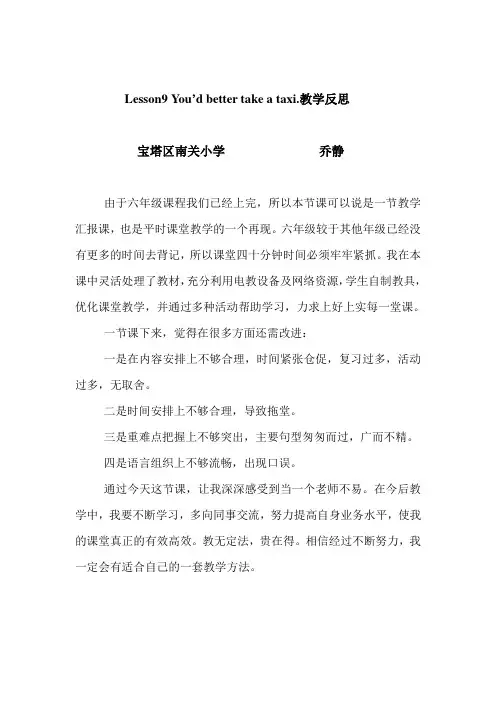 Lesson9 You'd better take a taxi.教学反思

宝塔区南关小学　　　　　　乔静

由于六年级课程我们已经上完，所以本节课可以说是一节教学汇报课，也是平时课堂教学的一个再现。六年级较于其他年级已经没有更多的时间去背记，所以课堂四十分钟时间必须牢牢紧抓。我在本课中灵活处理了教材，充分利用电教设备及网络资源，学生自制教具，优化课堂教学，并通过多种活动帮助学习，力求上好上实每一堂课。

一节课下来，觉得在很多方面还需改进：

一是在内容安排上不够合理，时间紧张仓促，复习过多，活动过多，无取舍。

二是时间安排上不够合理，导致拖堂。

三是重难点把握上不够突出，主要句型匆匆而过，广而不精。

四是语言组织上不够流畅，出现口误。

通过今天这节课，让我深深感受到当一个老师不易。在今后教学中，我要不断学习，多向同事交流，努力提高自身业务水平，使我的课堂真正的有效高效。教无定法，贵在得。相信经过不断努力，我一定会有适合自己的一套教学方法。